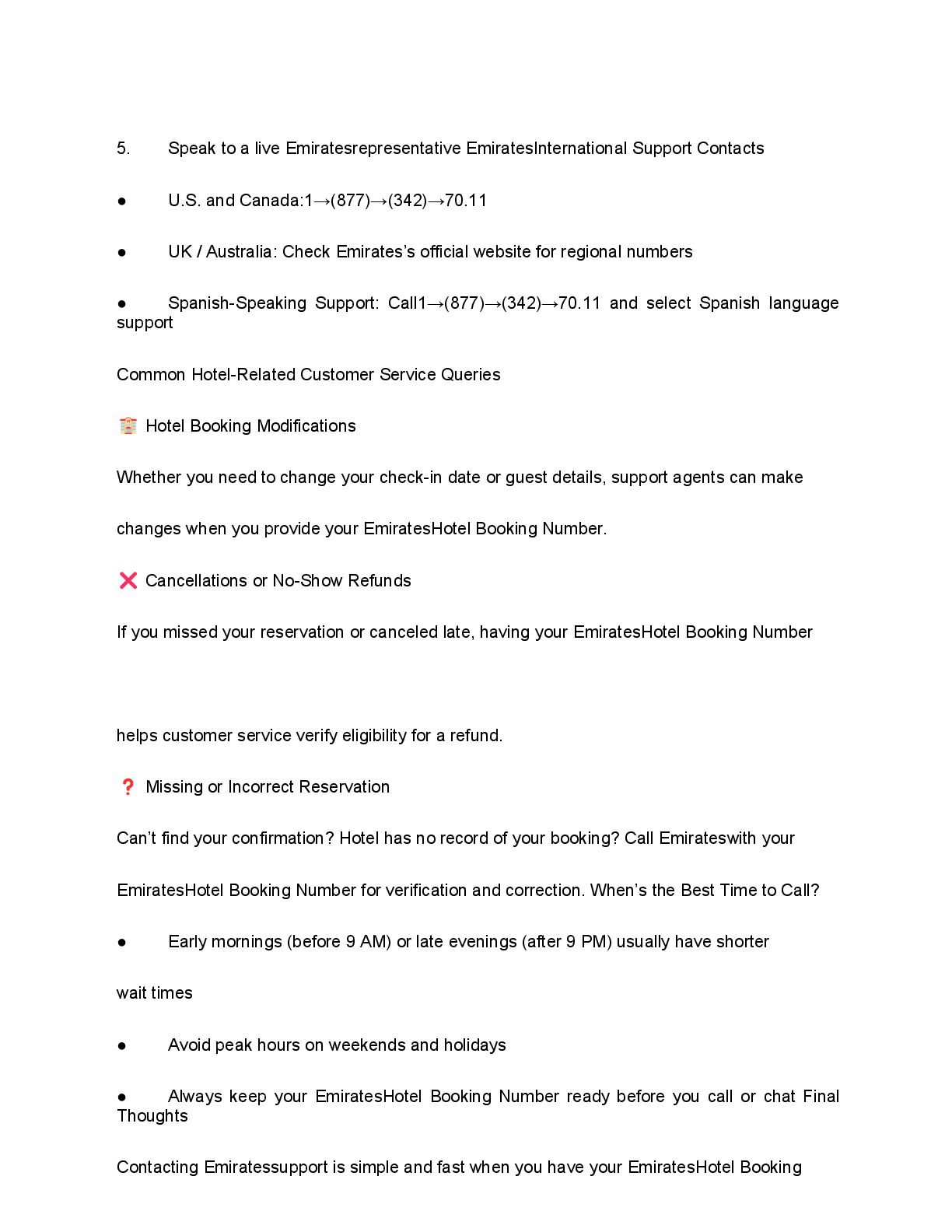 5. Speak to a live Emiratesrepresentative EmiratesInternational Support Contacts

● U.S. and Canada:1→(877)→(342)→70.11

● UK / Australia: Check Emirates's official website for regional numbers

● Spanish-Speaking Support: Call1→(877)→(342)→70.11 and select Spanish language support

Common Hotel-Related Customer Service Queries

🏨 Hotel Booking Modifications

Whether you need to change your check-in date or guest details, support agents can make changes when you provide your EmiratesHotel Booking Number.

❌ Cancellations or No-Show Refunds

If you missed your reservation or canceled late, having your EmiratesHotel Booking Number

helps customer service verify eligibility for a refund.

❓ Missing or Incorrect Reservation

Can't find your confirmation? Hotel has no record of your booking? Call Emirateswith your EmiratesHotel Booking Number for verification and correction. When's the Best Time to Call?

● Early mornings (before 9 AM) or late evenings (after 9 PM) usually have shorter wait times

● Avoid peak hours on weekends and holidays

● Always keep your EmiratesHotel Booking Number ready before you call or chat Final Thoughts

Contacting Emiratessupport is simple and fast when you have your EmiratesHotel Booking